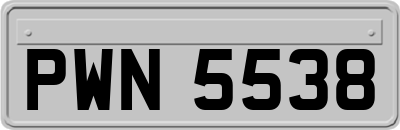 PWN 5538